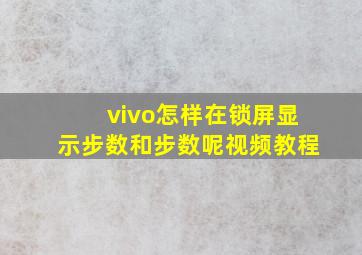 vivo怎样在锁屏显示步数和步数呢视频教程